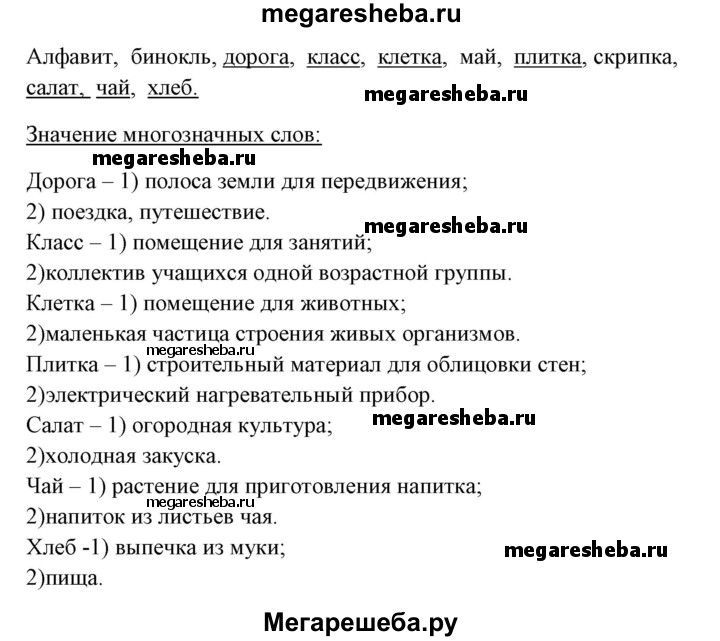 megaresheba.ru

Алфавит, бинокль, дорога, класс, клетка, май, плитка, скрипка, салат, чай, хлеб.

megaresheba.ru

Значение многозначных слов:

megaresheba.ru

Дорога – 1) полоса земли для передвижения;
2) поездка, путешествие.

megaresheba.ru

Класс – 1) помещение для занятий;
2)коллектив учащихся одной возрастной группы.
Клетка – 1) помещение для животных;
2)маленькая частица строения живых организмов.

megaresheba.ru

Плитка – 1) строительный материал для облицовки стен;
2)электрический нагревательный прибор.
Салат – 1) огородная культура;

megaresheba.ru

2)холодная закуска.
Чай – 1) растение для приготовления напитка;

megaresheba.ru

2)напиток из листьев чая.
Хлеб -1) выпечка из муки;

megaresheba.ru

2)пища.

Мегарешеба.ру